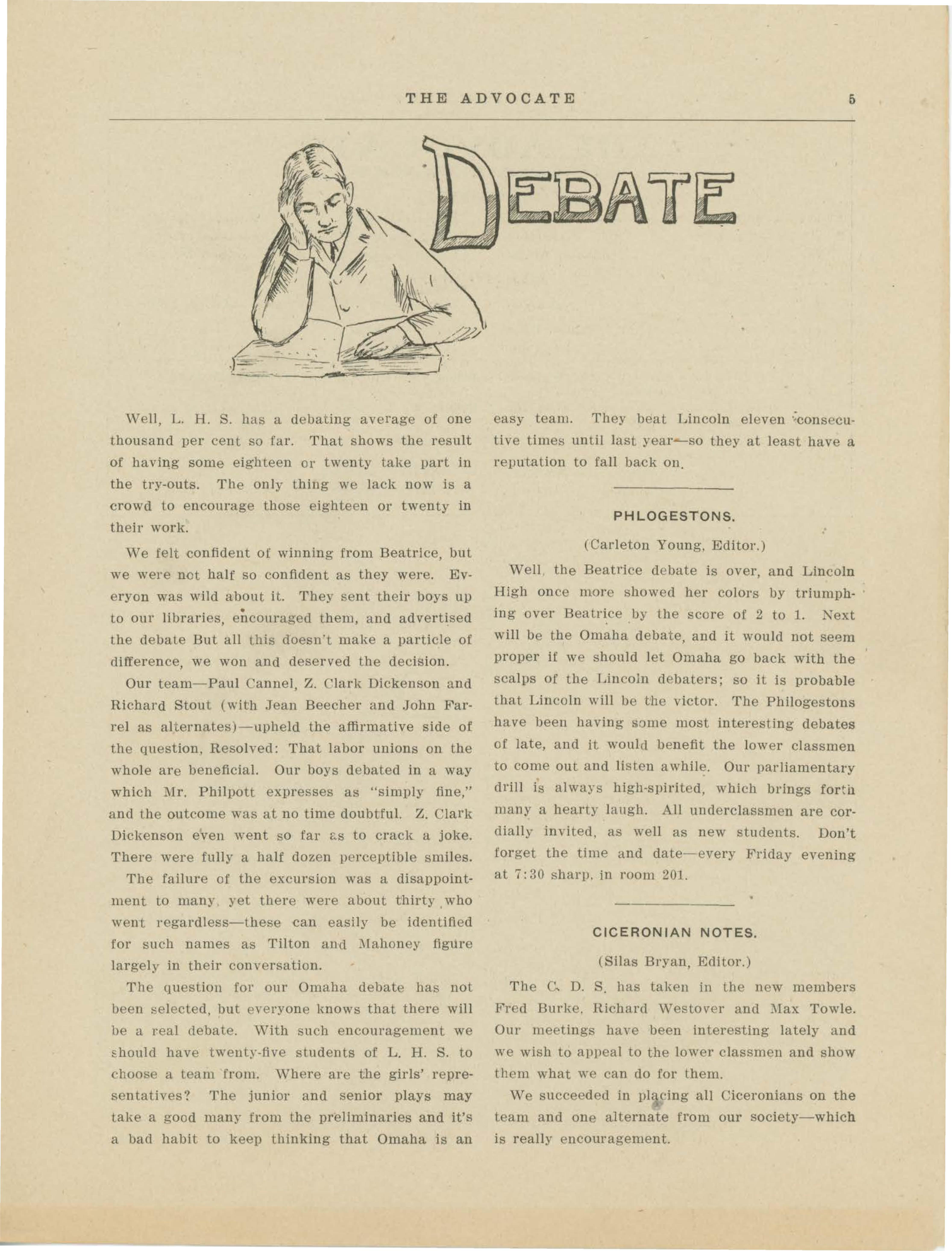 THE ADVOCATE 5

DEBATE

Well, L. H. S. has a debating average of one thousand per cent so far. That shows the result of having some eighteen or twenty take part in the try-outs. The only thing we lack now is a crowd to encourage those eighteen or twenty in their work.

We felt confident of winning from Beatrice, but we were not half so confident as they were. Everyon was wild about it. They sent their boys up to our libraries, encouraged them, and advertised the debate But all this doesn't make a particle of difference, we won and deserved the decision.

Our team—Paul Cannel, Z. Clark Dickenson and Richard Stout (with Jean Beecher and John Farrel as alternates)—upheld the affirmative side of the question, Resolved: That labor unions on the whole are beneficial. Our boys debated in a way which Mr. Philpott expresses as "simply fine," and the outcome was at no time doubtful. Z. Clark Dickenson even went so far as to crack a joke. There were fully a half dozen perceptible smiles.

The failure of the excursion was a disappointment to many, yet there were about thirty who went regardless—these can easily be identified for such names as Tilton and Mahoney figure largely in their conversation.

The question for our Omaha debate has not been selected, but everyone knows that there will be a real debate. With such encouragement we should have twenty-five students of L. H. S. to choose a team from. Where are the girls' representatives? The junior and senior plays may take a good many from the preliminaries and it's a bad habit to keep thinking that Omaha is an easy team. They beat Lincoln eleven consecutive times until last year—so they at least have a reputation to fall back on.

PHLOGESTONS.

(Carleton Young, Editor.)

Well, the Beatrice debate is over, and Lincoln High once more showed her colors by triumphing over Beatrice by the score of 2 to 1. Next will be the Omaha debate, and it would not seem proper if we should let Omaha go back with the scalps of the Lincoln debaters; so it is probable that Lincoln will be the victor. The Philogestons have been having some most interesting debates of late, and it would benefit the lower classmen to come out and listen awhile. Our parliamentary drill is always high-spirited, which brings forth many a hearty laugh. All underclassmen are cordially invited, as well as new students. Don't forget the time and date—every Friday evening at 7:30 sharp, in room 201.

CICERONIAN NOTES.

(Silas Bryan, Editor.)

The C. D. S. has taken in the new members Fred Burke, Richard Westover and Max Towle. Our meetings have been interesting lately and we wish to appeal to the lower classmen and show them what we can do for them.

We succeeded in placing all Ciceronians on the team and one alternate from our society—which is really encouragement.